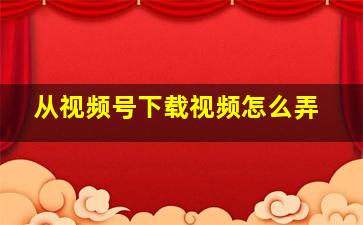 从视频号下载视频怎么弄